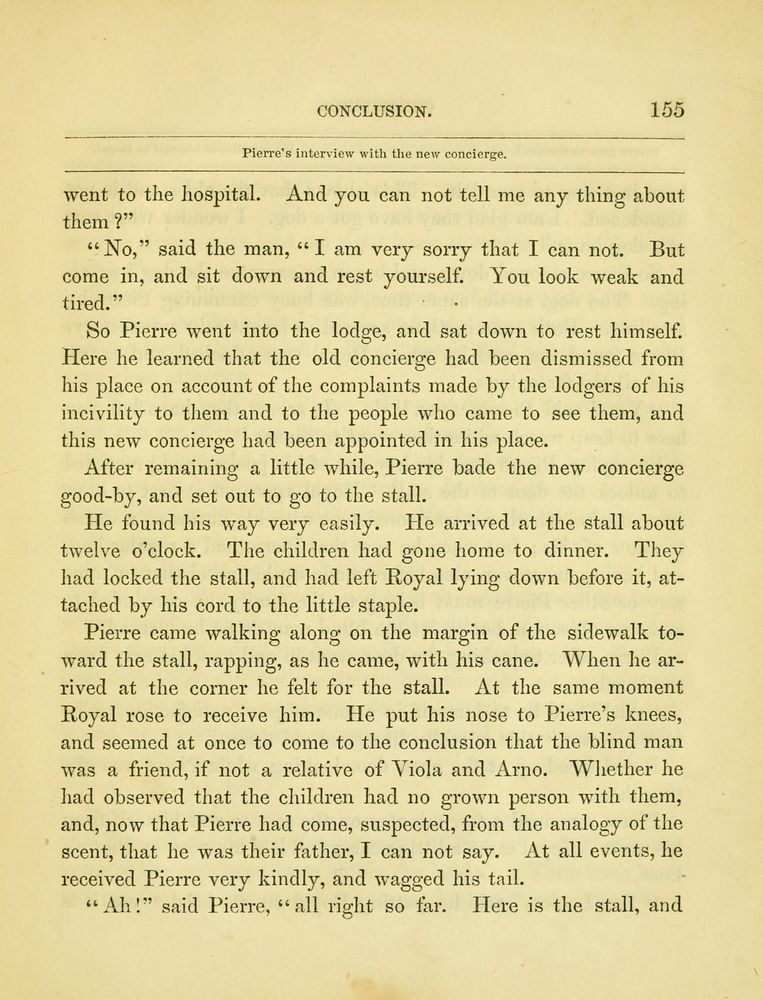 CONCLUSION. 155

Pierre's interview with the new concierge.

went to the hospital. And you can not tell me any thing about them?"

"No," said the man, "I am very sorry that I can not. But come in, and sit down and rest yourself. You look weak and tired."

So Pierre went into the lodge, and sat down to rest himself. Here he learned that the old concierge had been dismissed from his place on account of the complaints made by the lodgers of his incivility to them and to the people who came to see them, and this new concierge had been appointed in his place.

After remaining a little while, Pierre bade the new concierge good-by, and set out to go to the stall.

He found his way very easily. He arrived at the stall about twelve o'clock. The children had gone home to dinner. They had locked the stall, and had left Royal lying down before it, attached by his cord to the little staple.

Pierre came walking along on the margin of the sidewalk toward the stall, rapping, as he came, with his cane. When he arrived at the corner he felt for the stall. At the same moment Royal rose to receive him. He put his nose to Pierre's knees, and seemed at once to come to the conclusion that the blind man was a friend, if not a relative of Viola and Arno. Whether he had observed that the children had no grown person with them, and, now that Pierre had come, suspected, from the analogy of the scent, that he was their father, I can not say. At all events, he received Pierre very kindly, and wagged his tail.

"Ah!" said Pierre, "all right so far. Here is the stall, and